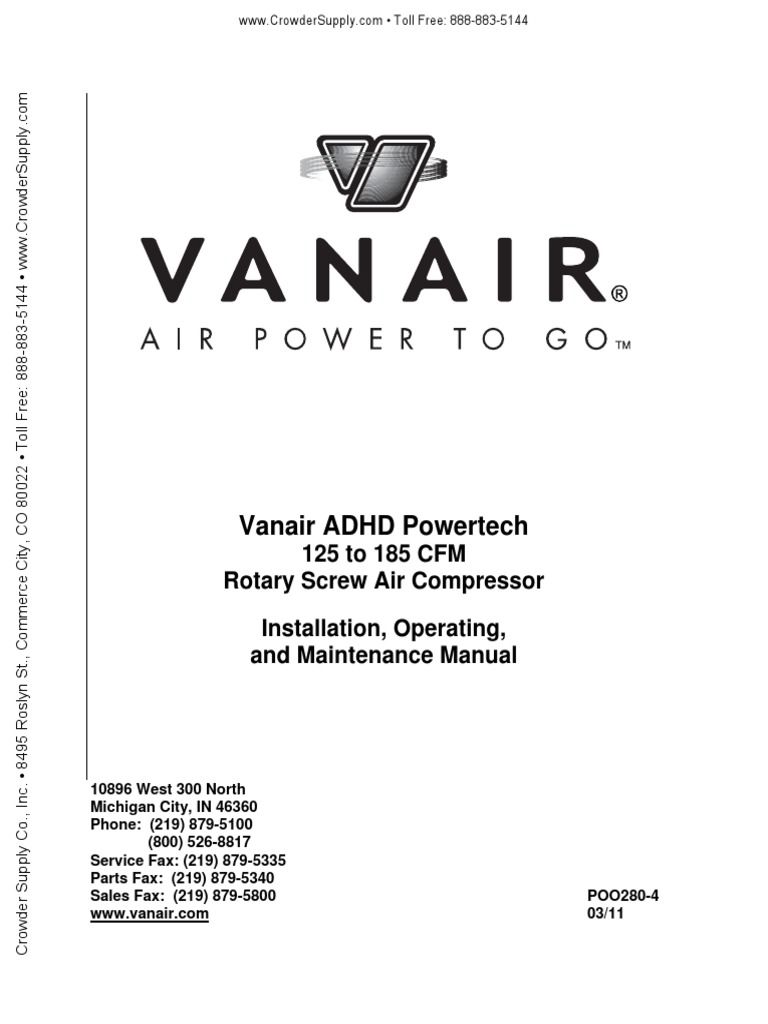 www.CrowderSupply.com • Toll Free: 888-883-5144

Crowder Supply Co., Inc. • 8495 Roslyn St., Commerce City, CO 80022 • Toll Free: 888-883-5144 • www.CrowderSupply.com

VANAIR®
AIR POWER TO GO™

Vanair ADHD Powertech
125 to 185 CFM
Rotary Screw Air Compressor

Installation, Operating,
and Maintenance Manual

10896 West 300 North
Michigan City, IN 46360
Phone: (219) 879-5100
(800) 526-8817
Service Fax: (219) 879-5335
Parts Fax: (219) 879-5340
Sales Fax: (219) 879-5800
www.vanair.com

POO280-4
03/11